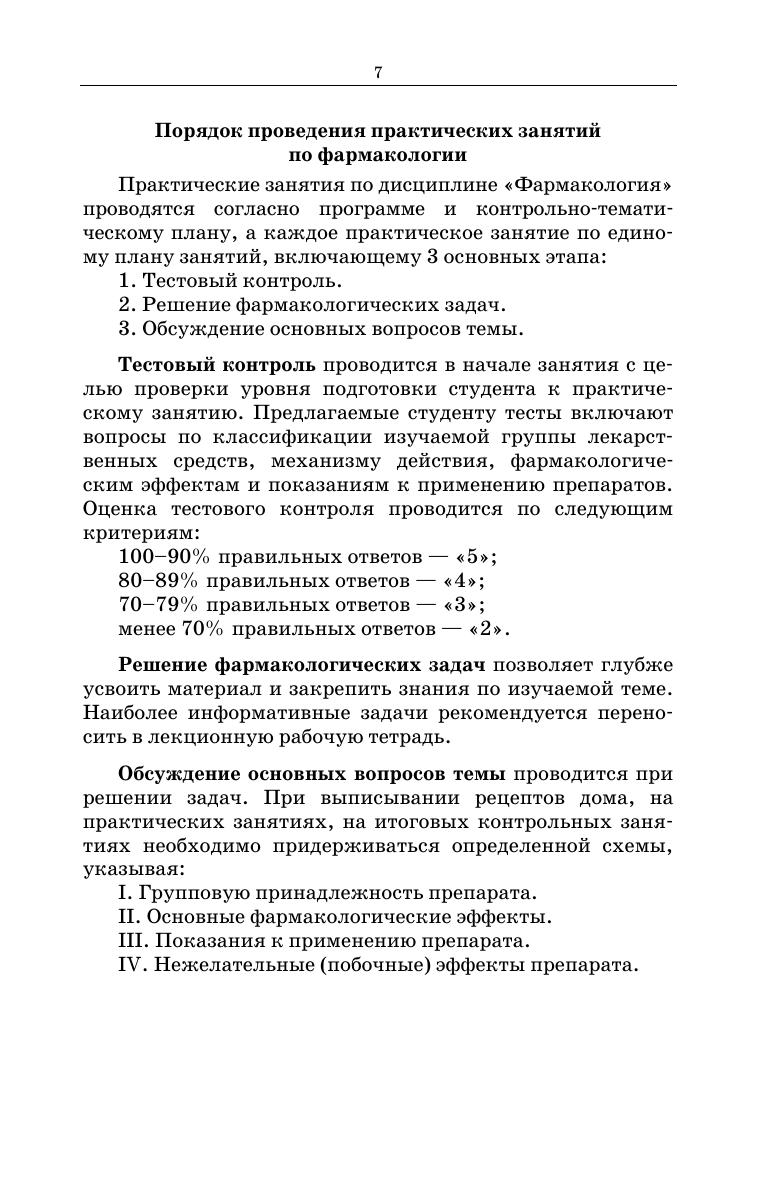 7

Порядок проведения практических занятий по фармакологии

Практические занятия по дисциплине «Фармакология» проводятся согласно программе и контрольно-тематическому плану, а каждое практическое занятие по единому плану занятий, включающему 3 основных этапа:
1. Тестовый контроль.
2. Решение фармакологических задач.
3. Обсуждение основных вопросов темы.

Тестовый контроль проводится в начале занятия с целью проверки уровня подготовки студента к практическому занятию. Предлагаемые студенту тесты включают вопросы по классификации изучаемой группы лекарственных средств, механизму действия, фармакологическим эффектам и показаниям к применению препаратов. Оценка тестового контроля проводится по следующим критериям:
100–90% правильных ответов — «5»;
80–89% правильных ответов — «4»;
70–79% правильных ответов — «3»;
менее 70% правильных ответов — «2».

Решение фармакологических задач позволяет глубже усвоить материал и закрепить знания по изучаемой теме. Наиболее информативные задачи рекомендуется переносить в лекционную рабочую тетрадь.

Обсуждение основных вопросов темы проводится при решении задач. При выписывании рецептов дома, на практических занятиях, на итоговых контрольных занятиях необходимо придерживаться определенной схемы, указывая:
I. Групповую принадлежность препарата.
II. Основные фармакологические эффекты.
III. Показания к применению препарата.
IV. Нежелательные (побочные) эффекты препарата.